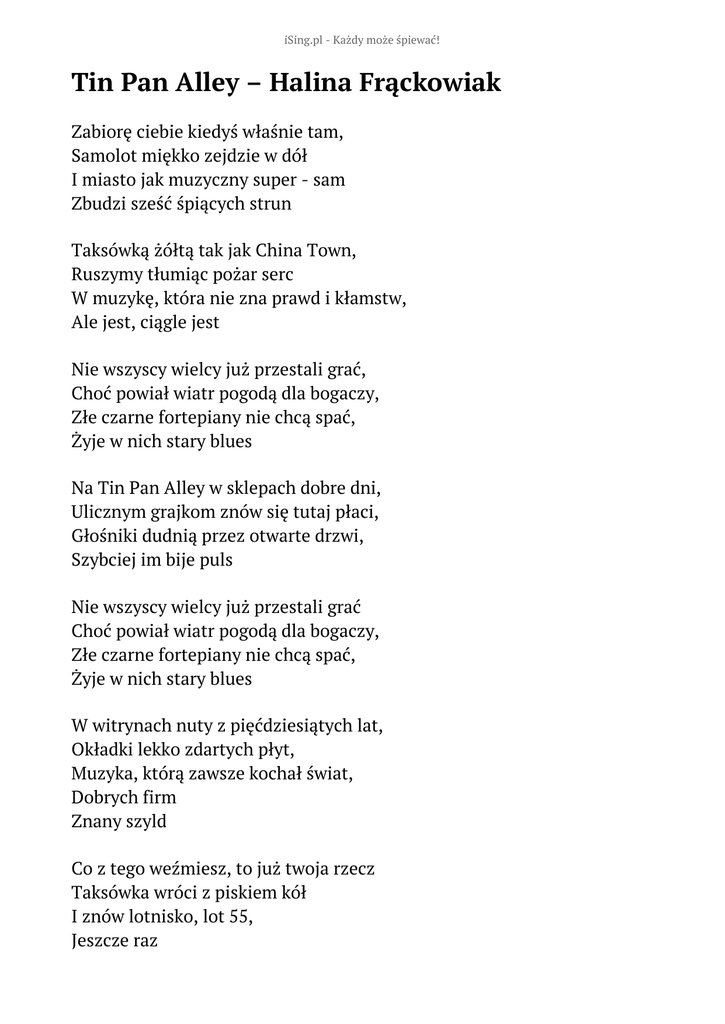 iSing.pl - Każdy może śpiewać!

Tin Pan Alley – Halina Frąckowiak

Zabiorę ciebie kiedyś właśnie tam,
Samolot miękko zejdzie w dół
I miasto jak muzyczny super - sam
Zbudzi sześć śpiących strun

Taksówką żółtą tak jak China Town,
Ruszymy tłumiąc pożar serc
W muzykę, która nie zna prawd i kłamstw,
Ale jest, ciągle jest

Nie wszyscy wielcy już przestali grać,
Choć powiał wiatr pogodą dla bogaczy,
Złe czarne fortepiany nie chcą spać,
Żyje w nich stary blues

Na Tin Pan Alley w sklepach dobre dni,
Ulicznym grajkom znów się tutaj płaci,
Głośniki dudnią przez otwarte drzwi,
Szybciej im bije puls

Nie wszyscy wielcy już przestali grać
Choć powiał wiatr pogodą dla bogaczy,
Złe czarne fortepiany nie chcą spać,
Żyje w nich stary blues

W witrynach nuty z pięćdziesiątych lat,
Okładki lekko zdartych płyt,
Muzyka, którą zawsze kochał świat,
Dobrych firm
Znany szyld

Co z tego weźmiesz, to już twoja rzecz
Taksówka wróci z piskiem kół
I znów lotnisko, lot 55,
Jeszcze raz